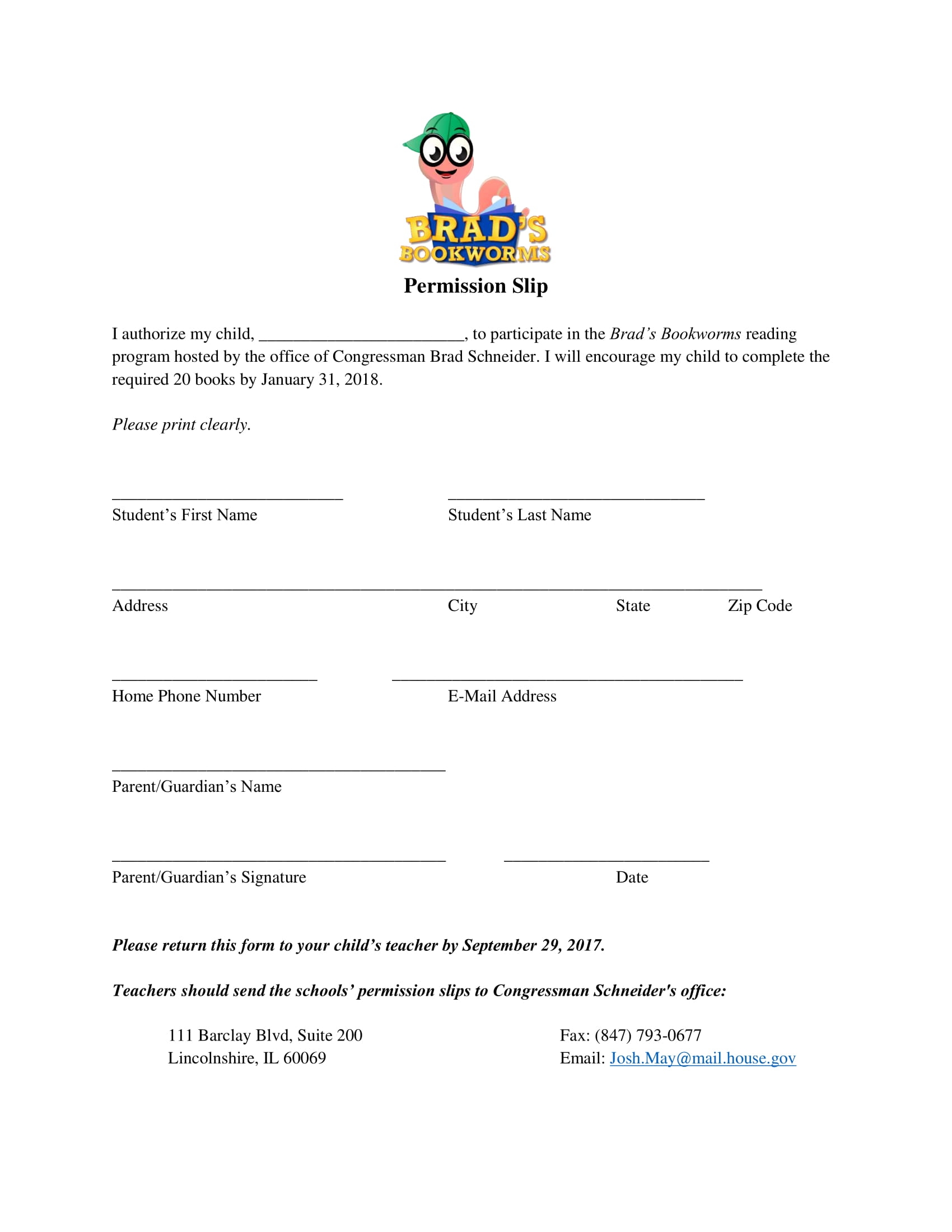 BRAD'S BOOKWORMS

Permission Slip

I authorize my child, ________________________, to participate in the Brad's Bookworms reading program hosted by the office of Congressman Brad Schneider. I will encourage my child to complete the required 20 books by January 31, 2018.

Please print clearly.

___________________________ ______________________________
Student's First Name Student's Last Name

____________________________________________________________________________
Address City State Zip Code

________________________ _________________________________________
Home Phone Number E-Mail Address

_______________________________________
Parent/Guardian's Name

_______________________________________ ________________________
Parent/Guardian's Signature Date

Please return this form to your child's teacher by September 29, 2017.

Teachers should send the schools' permission slips to Congressman Schneider's office:

111 Barclay Blvd, Suite 200
Lincolnshire, IL 60069

Fax: (847) 793-0677
Email: Josh.May@mail.house.gov